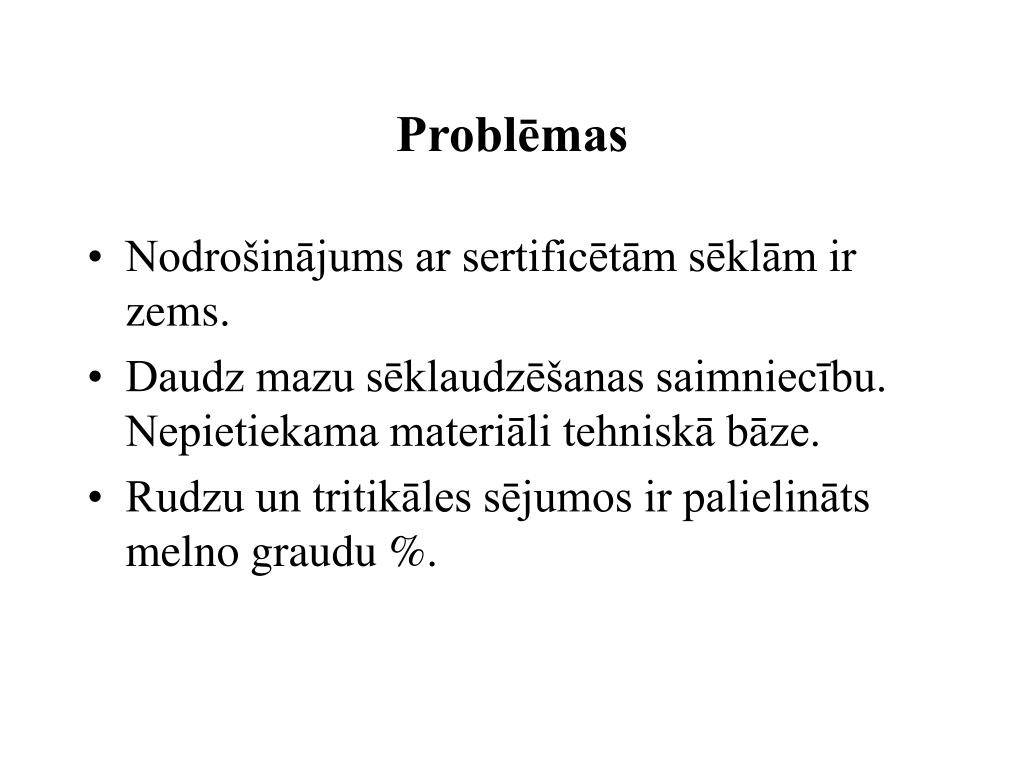 Problēmas

• Nodrošinājums ar sertificētām sēklām ir zems.
• Daudz mazu sēklaudzēšanas saimniecību. Nepietiekama materiāli tehniskā bāze.
• Rudzu un tritikāles sējumos ir palielināts melno graudu %.